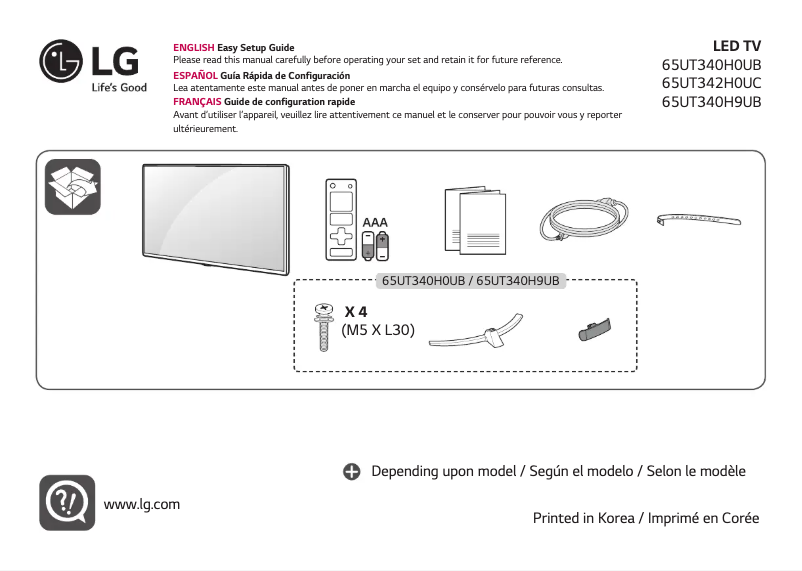 LG
Life's Good

ENGLISH Easy Setup Guide
Please read this manual carefully before operating your set and retain it for future reference.
ESPAÑOL Guía Rápida de Configuración
Lea atentamente este manual antes de poner en marcha el equipo y consérvelo para futuras consultas.
FRANÇAIS Guide de configuration rapide
Avant d'utiliser l'appareil, veuillez lire attentivement ce manuel et le conserver pour pouvoir vous y reporter ultérieurement.

LED TV
65UT340H0UB
65UT342H0UC
65UT340H9UB

AAA

65UT340H0UB / 65UT340H9UB

X 4
(M5 X L30)

Depending upon model / Según el modelo / Selon le modèle

www.lg.com

Printed in Korea / Imprimé en Corée